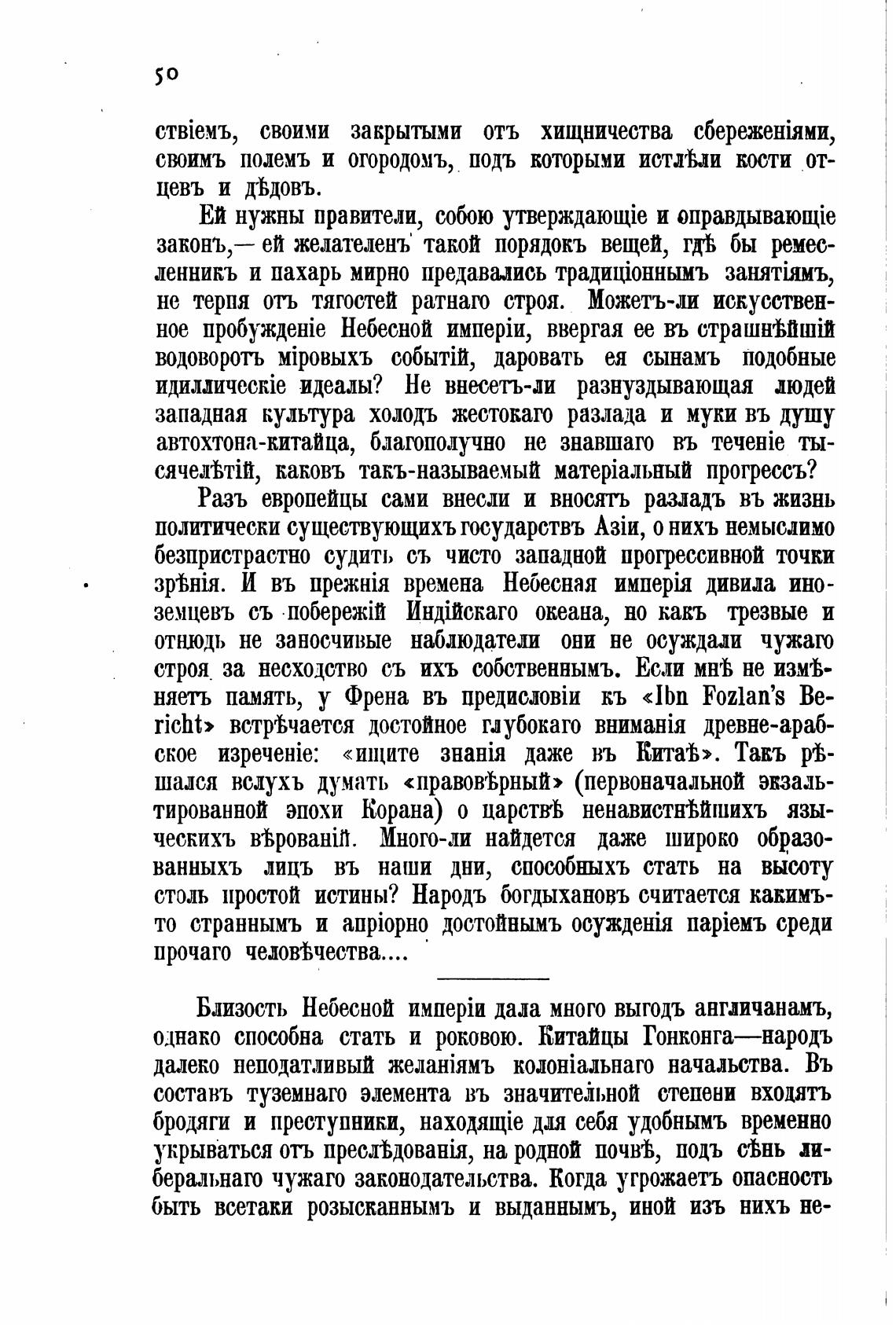 50

ствіемъ, своими закрытыми отъ хищничества сбереженіями, своимъ полемъ и огородомъ, подъ которыми истлѣли кости отцевъ и дѣдовъ.

Ей нужны правители, собою утверждающіе и оправдывающіе законъ,— ей желателенъ такой порядокъ вещей, гдѣ бы ремесленникъ и пахарь мирно предавались традиціоннымъ занятіямъ, не терпя отъ тягостей ратнаго строя. Можетъ-ли искусственное пробужденіе Небесной имперіи, ввергая ее въ страшнѣйшій водоворотъ міровыхъ событій, даровать ея сынамъ подобные идиллическіе идеалы? Не внесетъ-ли разнуздывающая людей западная культура холодъ жестокаго разлада и муки въ душу автохтона-китайца, благополучно не знавшаго въ теченіе тысячелѣтій, каковъ такъ-называемый матеріальный прогрессъ?

Разъ европейцы сами внесли и вносятъ разладъ въ жизнь политически существующихъ государствъ Азіи, о нихъ немыслимо безпристрастно судить съ чисто западной прогрессивной точки зрѣнія. И въ прежнія времена Небесная имперія дивила иноземцевъ съ побережій Индійскаго океана, но какъ трезвые и отнюдь не заносчивые наблюдатели они не осуждали чужаго строя за несходство съ ихъ собственнымъ. Если мнѣ не измѣняетъ память, у Френа въ предисловіи къ «Ibn Fozlan's Bericht» встрѣчается достойное глубокаго вниманія древне-арабское изреченіе: «ищите знанія даже въ Китаѣ». Такъ рѣшался вслухъ думать «правовѣрный» (первоначальной экзальтированной эпохи Корана) о царствѣ ненавистнѣйшихъ языческихъ вѣрованій. Много-ли найдется даже широко образованныхъ лицъ въ наши дни, способныхъ стать на высоту столь простой истины? Народъ богдыхановъ считается какимъ-то страннымъ и апріорно достойнымъ осужденія паріемъ среди прочаго человѣчества....

Близость Небесной имперіи дала много выгодъ англичанамъ, однако способна стать и роковою. Китайцы Гонконга—народъ далеко неподатливый желаніямъ колоніальнаго начальства. Въ составъ туземнаго элемента въ значительной степени входятъ бродяги и преступники, находящіе для себя удобнымъ временно укрываться отъ преслѣдованія, на родной почвѣ, подъ сѣнь либеральнаго чужаго законодательства. Когда угрожаетъ опасность быть всетаки розысканнымъ и выданнымъ, иной изъ нихъ не-